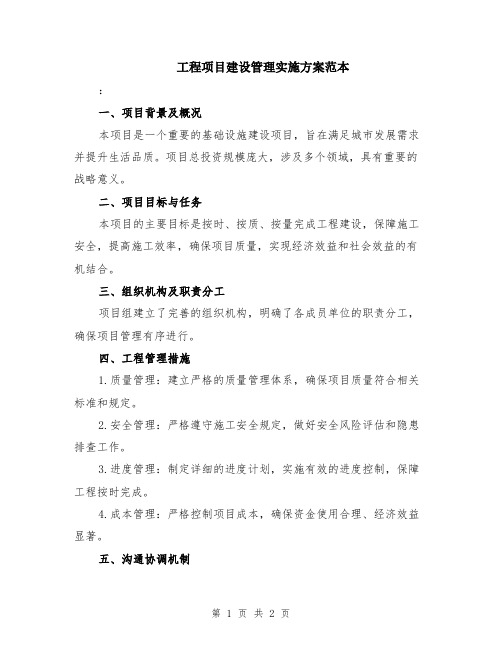 工程项目建设管理实施方案范本

:

一、项目背景及概况

本项目是一个重要的基础设施建设项目，旨在满足城市发展需求并提升生活品质。项目总投资规模庞大，涉及多个领域，具有重要的战略意义。

二、项目目标与任务

本项目的主要目标是按时、按质、按量完成工程建设，保障施工安全，提高施工效率，确保项目质量，实现经济效益和社会效益的有机结合。

三、组织机构及职责分工

项目组建立了完善的组织机构，明确了各成员单位的职责分工，确保项目管理有序进行。

四、工程管理措施

1.质量管理：建立严格的质量管理体系，确保项目质量符合相关标准和规定。

2.安全管理：严格遵守施工安全规定，做好安全风险评估和隐患排查工作。

3.进度管理：制定详细的进度计划，实施有效的进度控制，保障工程按时完成。

4.成本管理：严格控制项目成本，确保资金使用合理、经济效益显著。

五、沟通协调机制

第 1 页 共 2 页